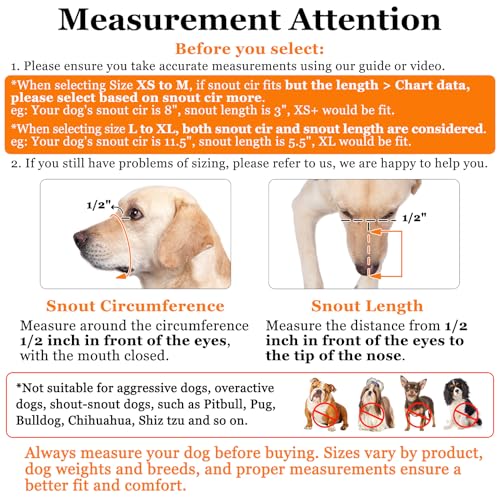 Measurement Attention

Before you select:

1. Please ensure you take accurate measurements using our guide or video.

*When selecting Size XS to M, if snout cir fits but the length > Chart data, please select based on snout cir more.
eg: Your dog's snout cir is 8", snout length is 3", XS+ would be fit.

*When selecting size L to XL, both snout cir and snout length are considered.
eg: Your dog's snout cir is 11.5", snout length is 5.5", XL would be fit.

2. If you still have problems of sizing, please refer to us, we are happy to help you.

1/2"

1/2"

Snout Circumference

Measure around the circumference 1/2 inch in front of the eyes, with the mouth closed.

Snout Length

Measure the distance from 1/2 inch in front of the eyes to the tip of the nose.

*Not suitable for aggressive dogs, overactive dogs, shout-snout dogs, such as Pitbull, Pug, Bulldog, Chihuahua, Shiz tzu and so on.

Always measure your dog before buying. Sizes vary by product, dog weights and breeds, and proper measurements ensure a better fit and comfort.